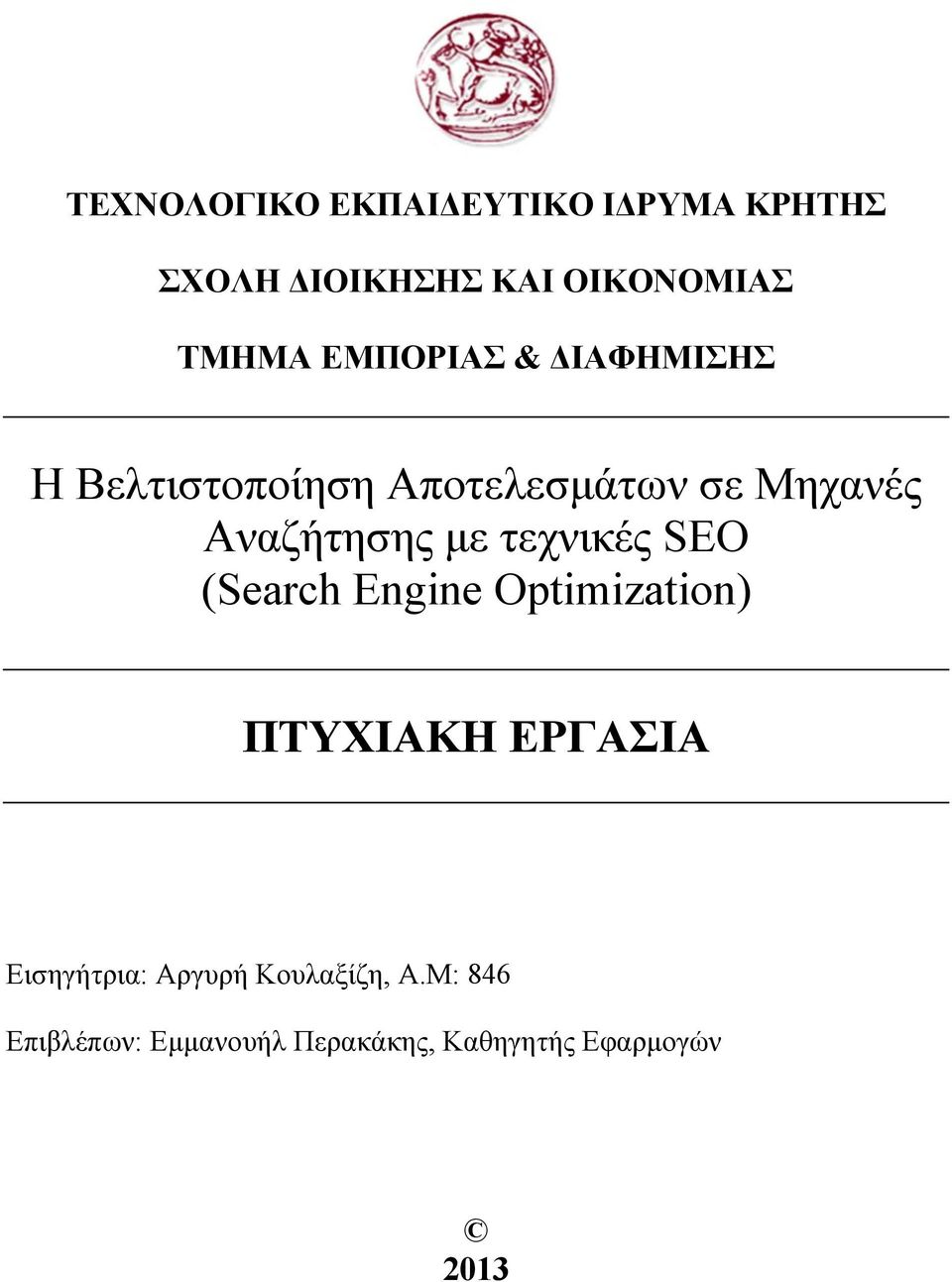 ΤΕΧΝΟΛΟΓΙΚΟ ΕΚΠΑΙΔΕΥΤΙΚΟ ΙΔΡΥΜΑ ΚΡΗΤΗΣ

ΣΧΟΛΗ ΔΙΟΙΚΗΣΗΣ ΚΑΙ ΟΙΚΟΝΟΜΙΑΣ

ΤΜΗΜΑ ΕΜΠΟΡΙΑΣ & ΔΙΑΦΗΜΙΣΗΣ

Η Βελτιστοποίηση Αποτελεσμάτων σε Μηχανές Αναζήτησης με τεχνικές SEO (Search Engine Optimization)

ΠΤΥΧΙΑΚΗ ΕΡΓΑΣΙΑ

Εισηγήτρια: Αργυρή Κουλαξίζη, Α.Μ: 846

Επιβλέπων: Εμμανουήλ Περακάκης, Καθηγητής Εφαρμογών

©
2013